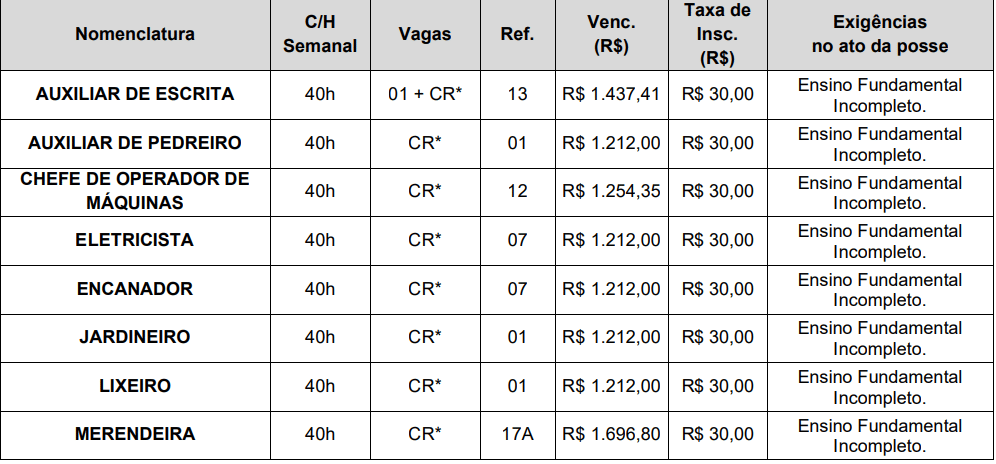 | Nomenclatura | C/H Semanal | Vagas | Ref. | Venc. (R$) | Taxa de Insc. (R$) | Exigências no ato da posse |
|---|---|---|---|---|---|---|
| AUXILIAR DE ESCRITA | 40h | 01 + CR* | 13 | R$ 1.437,41 | R$ 30,00 | Ensino Fundamental Incompleto. |
| AUXILIAR DE PEDREIRO | 40h | CR* | 01 | R$ 1.212,00 | R$ 30,00 | Ensino Fundamental Incompleto. |
| CHEFE DE OPERADOR DE MÁQUINAS | 40h | CR* | 12 | R$ 1.254,35 | R$ 30,00 | Ensino Fundamental Incompleto. |
| ELETRICISTA | 40h | CR* | 07 | R$ 1.212,00 | R$ 30,00 | Ensino Fundamental Incompleto. |
| ENCANADOR | 40h | CR* | 07 | R$ 1.212,00 | R$ 30,00 | Ensino Fundamental Incompleto. |
| JARDINEIRO | 40h | CR* | 01 | R$ 1.212,00 | R$ 30,00 | Ensino Fundamental Incompleto. |
| LIXEIRO | 40h | CR* | 01 | R$ 1.212,00 | R$ 30,00 | Ensino Fundamental Incompleto. |
| MERENDEIRA | 40h | CR* | 17A | R$ 1.696,80 | R$ 30,00 | Ensino Fundamental Incompleto. |